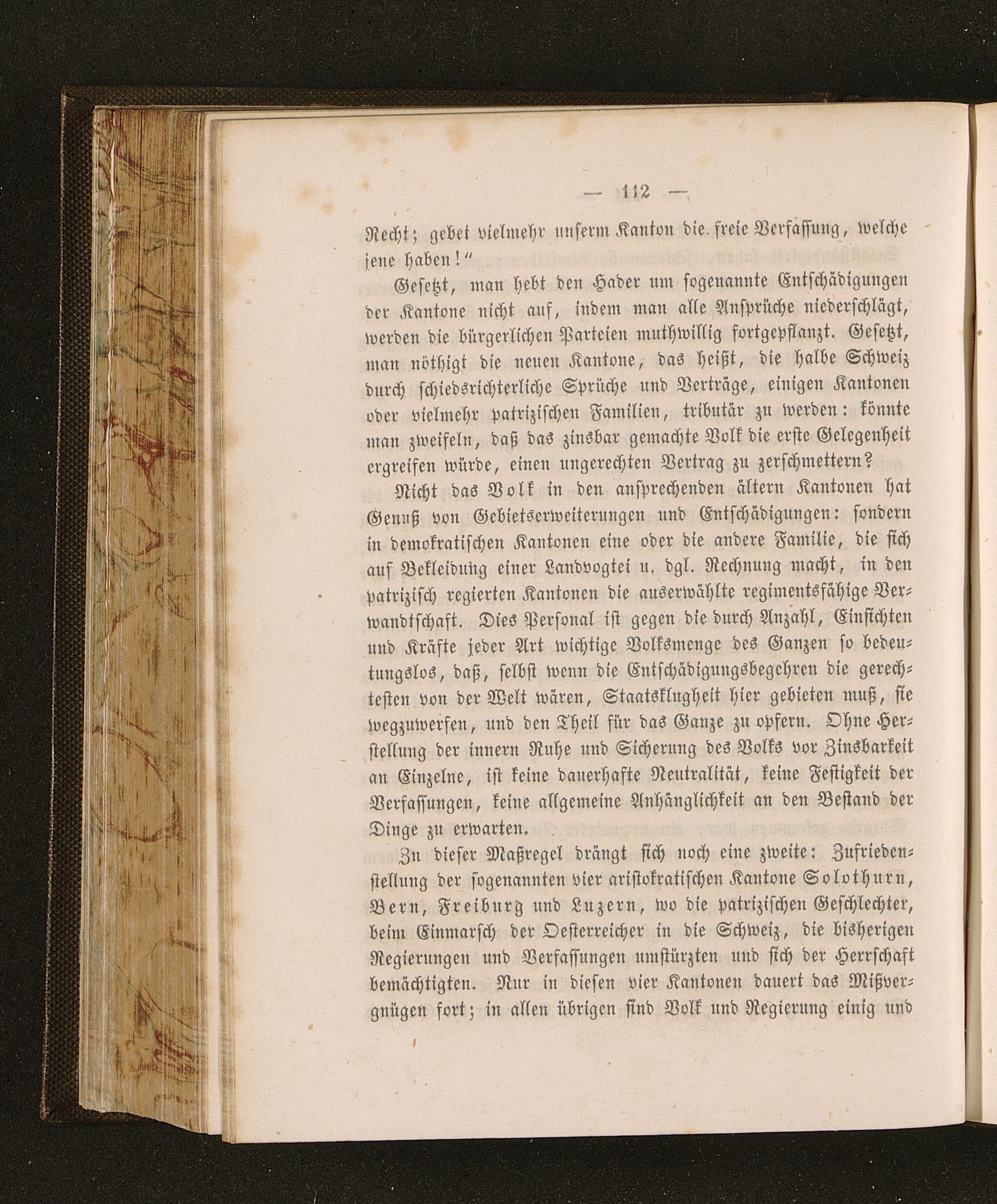 — 112 —

Recht; gebet vielmehr unserm Kanton die freie Verfassung, welche jene haben!"

Gesetzt, man hebt den Hader um sogenannte Entschädigungen der Kantone nicht auf, indem man alle Ansprüche niederschlägt, werden die bürgerlichen Parteien muthwillig fortgepflanzt. Gesetzt, man nöthigt die neuen Kantone, das heißt, die halbe Schweiz durch schiedsrichterliche Sprüche und Verträge, einigen Kantonen oder vielmehr patrizischen Familien, tributär zu werden: könnte man zweifeln, daß das zinsbar gemachte Volk die erste Gelegenheit ergreifen würde, einen ungerechten Vertrag zu zerschmettern?

Nicht das Volk in den ansprechenden ältern Kantonen hat Genuß von Gebietserweiterungen und Entschädigungen: sondern in demokratischen Kantonen eine oder die andere Familie, die sich auf Bekleidung einer Landvogtei u. dgl. Rechnung macht, in den patrizisch regierten Kantonen die auserwählte regimentsfähige Verwandtschaft. Dies Personal ist gegen die durch Anzahl, Einsichten und Kräfte jeder Art wichtige Volksmenge des Ganzen so bedeutungslos, daß, selbst wenn die Entschädigungsbegehren die gerechtesten von der Welt wären, Staatsklugheit hier gebieten muß, sie wegzuwerfen, und den Theil für das Ganze zu opfern. Ohne Herstellung der innern Ruhe und Sicherung des Volks vor Zinsbarkeit an Einzelne, ist keine dauerhafte Neutralität, keine Festigkeit der Verfassungen, keine allgemeine Anhänglichkeit an den Bestand der Dinge zu erwarten.

Zu dieser Maßregel drängt sich noch eine zweite: Zufriedenstellung der sogenannten vier aristokratischen Kantone Solothurn, Bern, Freiburg und Luzern, wo die patrizischen Geschlechter, beim Einmarsch der Oesterreicher in die Schweiz, die bisherigen Regierungen und Verfassungen umstürzten und sich der Herrschaft bemächtigten. Nur in diesen vier Kantonen dauert das Mißvergnügen fort; in allen übrigen sind Volk und Regierung einig und